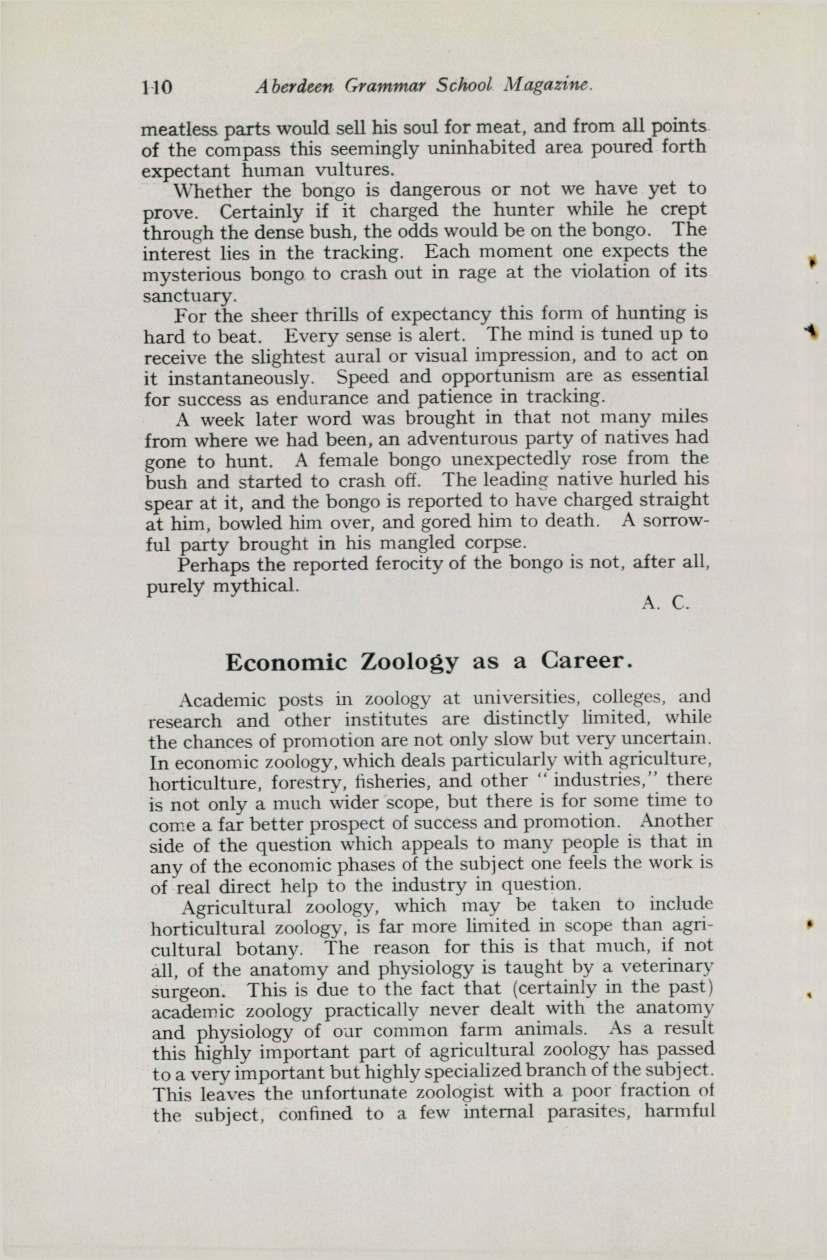 110 Aberdeen Grammar School Magazine.

meatless parts would sell his soul for meat, and from all points of the compass this seemingly uninhabited area poured forth expectant human vultures.

Whether the bongo is dangerous or not we have yet to prove. Certainly if it charged the hunter while he crept through the dense bush, the odds would be on the bongo. The interest lies in the tracking. Each moment one expects the mysterious bongo to crash out in rage at the violation of its sanctuary.

For the sheer thrills of expectancy this form of hunting is hard to beat. Every sense is alert. The mind is tuned up to receive the slightest aural or visual impression, and to act on it instantaneously. Speed and opportunism are as essential for success as endurance and patience in tracking.

A week later word was brought in that not many miles from where we had been, an adventurous party of natives had gone to hunt. A female bongo unexpectedly rose from the bush and started to crash off. The leading native hurled his spear at it, and the bongo is reported to have charged straight at him, bowled him over, and gored him to death. A sorrowful party brought in his mangled corpse.

Perhaps the reported ferocity of the bongo is not, after all, purely mythical.

A. C.

Economic Zoology as a Career.

Academic posts in zoology at universities, colleges, and research and other institutes are distinctly limited, while the chances of promotion are not only slow but very uncertain. In economic zoology, which deals particularly with agriculture, horticulture, forestry, fisheries, and other "industries," there is not only a much wider scope, but there is for some time to come a far better prospect of success and promotion. Another side of the question which appeals to many people is that in any of the economic phases of the subject one feels the work is of real direct help to the industry in question.

Agricultural zoology, which may be taken to include horticultural zoology, is far more limited in scope than agricultural botany. The reason for this is that much, if not all, of the anatomy and physiology is taught by a veterinary surgeon. This is due to the fact that (certainly in the past) academic zoology practically never dealt with the anatomy and physiology of our common farm animals. As a result this highly important part of agricultural zoology has passed to a very important but highly specialized branch of the subject. This leaves the unfortunate zoologist with a poor fraction of the subject, confined to a few internal parasites, harmful